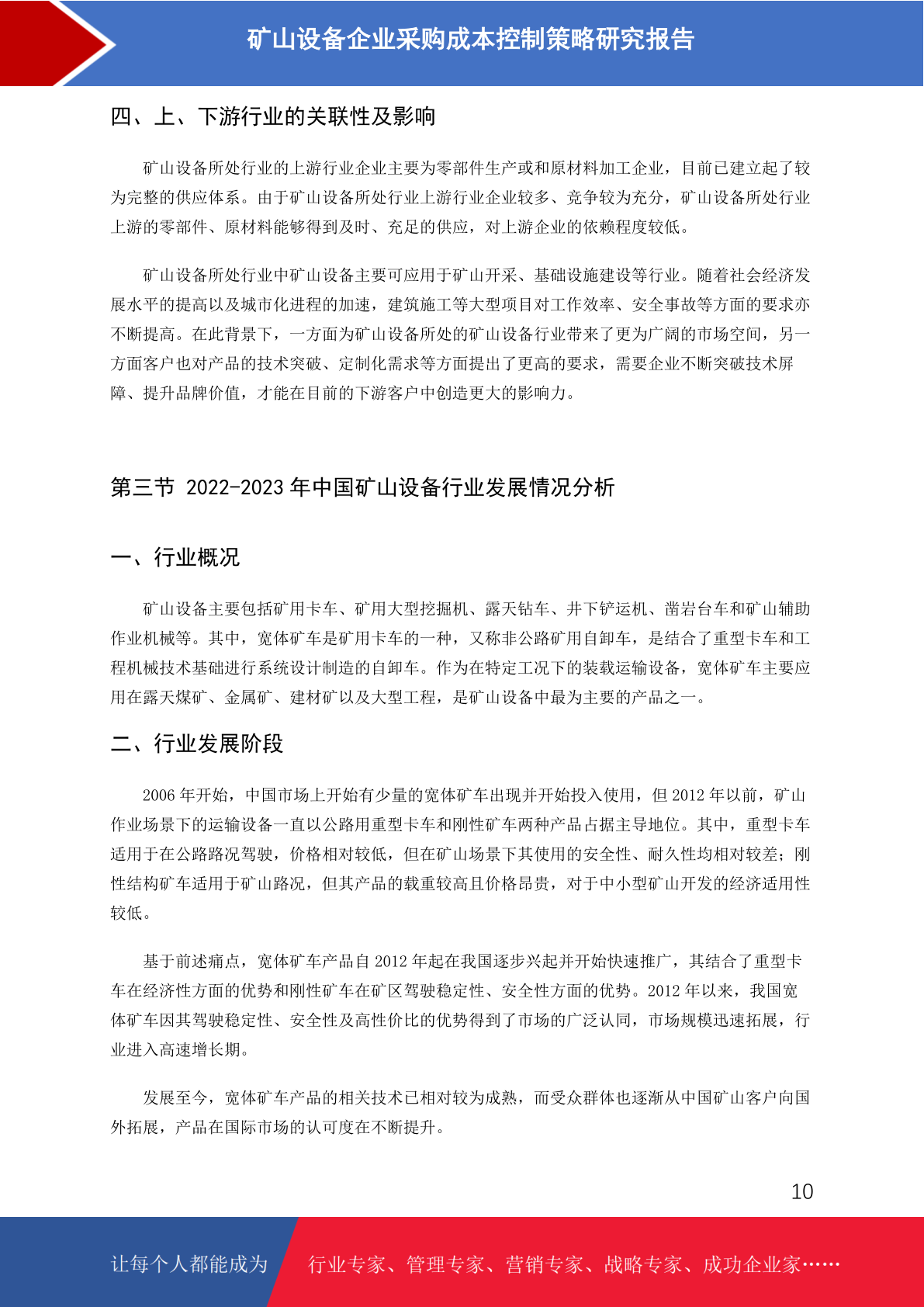 矿山设备企业采购成本控制策略研究报告

四、上、下游行业的关联性及影响

矿山设备所处行业的上游行业企业主要为零部件生产或和原材料加工企业，目前已建立起了较为完整的供应体系。由于矿山设备所处行业上游行业企业较多、竞争较为充分，矿山设备所处行业上游的零部件、原材料能够得到及时、充足的供应，对上游企业的依赖程度较低。

矿山设备所处行业中矿山设备主要可应用于矿山开采、基础设施建设等行业。随着社会经济发展水平的提高以及城市化进程的加速，建筑施工等大型项目对工作效率、安全事故等方面的要求亦不断提高。在此背景下，一方面为矿山设备所处的矿山设备行业带来了更为广阔的市场空间，另一方面客户也对产品的技术突破、定制化需求等方面提出了更高的要求，需要企业不断突破技术屏障、提升品牌价值，才能在目前的下游客户中创造更大的影响力。

第三节 2022-2023 年中国矿山设备行业发展情况分析

一、行业概况

矿山设备主要包括矿用卡车、矿用大型挖掘机、露天钻车、井下铲运机、凿岩台车和矿山辅助作业机械等。其中，宽体矿车是矿用卡车的一种，又称非公路矿用自卸车，是结合了重型卡车和工程机械技术基础进行系统设计制造的自卸车。作为在特定工况下的装载运输设备，宽体矿车主要应用在露天煤矿、金属矿、建材矿以及大型工程，是矿山设备中最为主要的产品之一。

二、行业发展阶段

2006 年开始，中国市场上开始有少量的宽体矿车出现并开始投入使用，但 2012 年以前，矿山作业场景下的运输设备一直以公路用重型卡车和刚性矿车两种产品占据主导地位。其中，重型卡车适用于在公路路况驾驶，价格相对较低，但在矿山场景下其使用的安全性、耐久性均相对较差；刚性结构矿车适用于矿山路况，但其产品的载重较高且价格昂贵，对于中小型矿山开发的经济适用性较低。

基于前述痛点，宽体矿车产品自 2012 年起在我国逐步兴起并开始快速推广，其结合了重型卡车在经济性方面的优势和刚性矿车在矿区驾驶稳定性、安全性方面的优势。2012 年以来，我国宽体矿车因其驾驶稳定性、安全性及高性价比的优势得到了市场的广泛认同，市场规模迅速拓展，行业进入高速增长期。

发展至今，宽体矿车产品的相关技术已相对较为成熟，而受众群体也逐渐从中国矿山客户向国外拓展，产品在国际市场的认可度在不断提升。

10

让每个人都能成为 行业专家、管理专家、营销专家、战略专家、成功企业家……